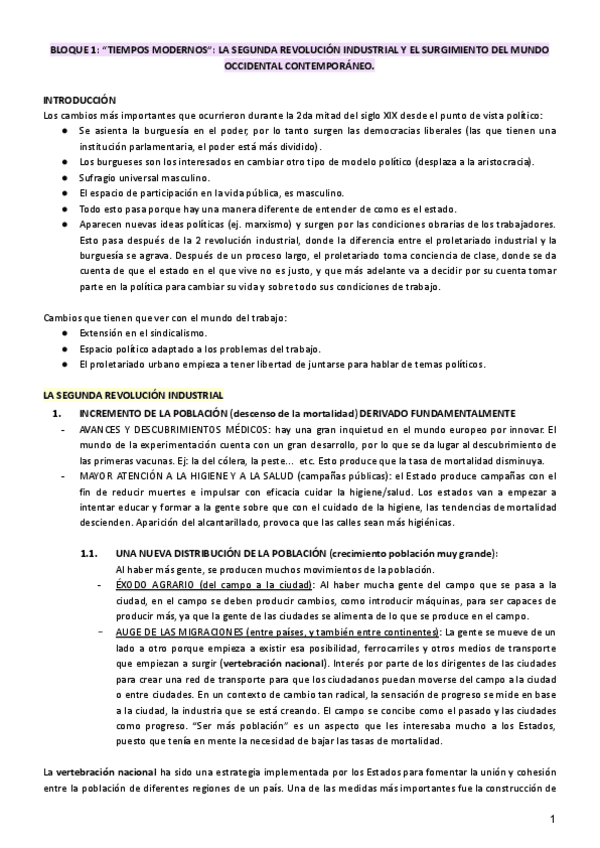 BLOQUE 1: "TIEMPOS MODERNOS": LA SEGUNDA REVOLUCIÓN INDUSTRIAL Y EL SURGIMIENTO DEL MUNDO OCCIDENTAL CONTEMPORÁNEO.

INTRODUCCIÓN
Los cambios más importantes que ocurrieron durante la 2da mitad del siglo XIX desde el punto de vista político:
● Se asienta la burguesía en el poder, por lo tanto surgen las democracias liberales (las que tienen una institución parlamentaria, el poder está más dividido).
● Los burgueses son los interesados en cambiar otro tipo de modelo político (desplaza a la aristocracia).
● Sufragio universal masculino.
● El espacio de participación en la vida pública, es masculino.
● Todo esto pasa porque hay una manera diferente de entender de como es el estado.
● Aparecen nuevas ideas políticas (ej. marxismo) y surgen por las condiciones obrarias de los trabajadores. Esto pasa después de la 2 revolución industrial, donde la diferencia entre el proletariado industrial y la burguesía se agrava. Después de un proceso largo, el proletariado toma conciencia de clase, donde se da cuenta de que el estado en el que vive no es justo, y que más adelante va a decidir por su cuenta tomar parte en la política para cambiar su vida y sobre todo sus condiciones de trabajo.

Cambios que tienen que ver con el mundo del trabajo:
● Extensión en el sindicalismo.
● Espacio político adaptado a los problemas del trabajo.
● El proletariado urbano empieza a tener libertad de juntarse para hablar de temas políticos.

LA SEGUNDA REVOLUCIÓN INDUSTRIAL
1. INCREMENTO DE LA POBLACIÓN (descenso de la mortalidad) DERIVADO FUNDAMENTALMENTE
- AVANCES Y DESCUBRIMIENTOS MÉDICOS: hay una gran inquietud en el mundo europeo por innovar. El mundo de la experimentación cuenta con un gran desarrollo, por lo que se da lugar al descubrimiento de las primeras vacunas. Ej: la del cólera, la peste... etc. Esto produce que la tasa de mortalidad disminuya.
- MAYOR ATENCIÓN A LA HIGIENE Y A LA SALUD (campañas públicas): el Estado produce campañas con el fin de reducir muertes e impulsar con eficacia cuidar la higiene/salud. Los estados van a empezar a intentar educar y formar a la gente sobre que con el cuidado de la higiene, las tendencias de mortalidad descienden. Aparición del alcantarillado, provoca que las calles sean más higiénicas.

1.1. UNA NUEVA DISTRIBUCIÓN DE LA POBLACIÓN (crecimiento población muy grande):
Al haber más gente, se producen muchos movimientos de la población.
- ÉXODO AGRARIO (del campo a la ciudad): Al haber mucha gente del campo que se pasa a la ciudad, en el campo se deben producir cambios, como introducir máquinas, para ser capaces de producir más, ya que la gente de las ciudades se alimenta de lo que se produce en el campo.
- AUGE DE LAS MIGRACIONES (entre países, y también entre continentes): La gente se mueve de un lado a otro porque empieza a existir esa posibilidad, ferrocarriles y otros medios de transporte que empiezan a surgir (vertebración nacional). Interés por parte de los dirigentes de las ciudades para crear una red de transporte para que los ciudadanos puedan moverse del campo a la ciudad o entre ciudades. En un contexto de cambio tan radical, la sensación de progreso se mide en base a la ciudad, la industria que se está creando. El campo se concibe como el pasado y las ciudades como progreso. "Ser más población" es un aspecto que les interesaba mucho a los Estados, puesto que tenía en mente la necesidad de bajar las tasas de mortalidad.

La vertebración nacional ha sido una estrategia implementada por los Estados para fomentar la unión y cohesión entre la población de diferentes regiones de un país. Una de las medidas más importantes fue la construcción de

1